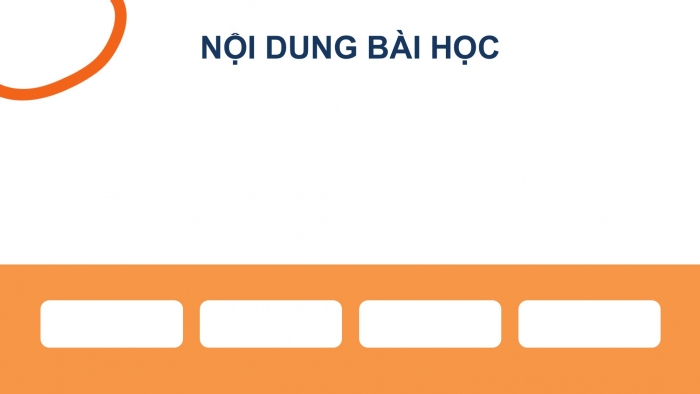 NỘI DUNG BÀI HỌC